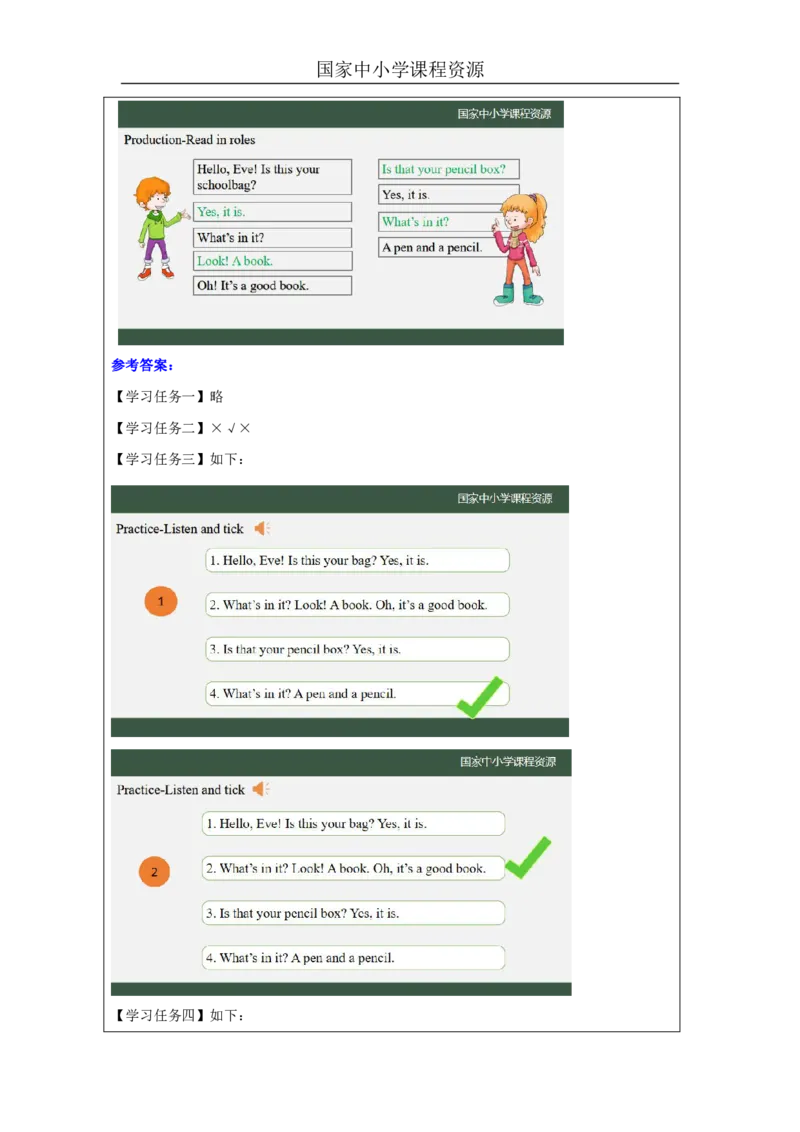 国家中小学课程资源

国家中小学课程资源

Production-Read in roles

Hello, Eve! Is this your schoolbag?

Yes, it is.

What's in it?

Look! A book.

Oh! It's a good book.

Is that your pencil box?

Yes, it is.

What's in it?

A pen and a pencil.

参考答案：

【学习任务一】略

【学习任务二】× √ ×

【学习任务三】如下：

国家中小学课程资源

Practice-Listen and tick

1

1. Hello, Eve! Is this your bag? Yes, it is.

2. What's in it? Look! A book. Oh, it's a good book.

3. Is that your pencil box? Yes, it is.

4. What's in it? A pen and a pencil.

国家中小学课程资源

Practice-Listen and tick

2

1. Hello, Eve! Is this your bag? Yes, it is.

2. What's in it? Look! A book. Oh, it's a good book.

3. Is that your pencil box? Yes, it is.

4. What's in it? A pen and a pencil.

【学习任务四】如下：